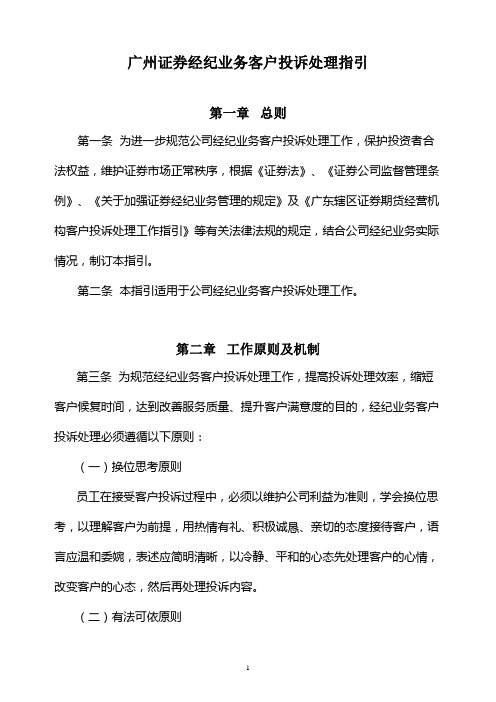 广州证券经纪业务客户投诉处理指引

第一章 总则

第一条 为进一步规范公司经纪业务客户投诉处理工作，保护投资者合法权益，维护证券市场正常秩序，根据《证券法》、《证券公司监督管理条例》、《关于加强证券经纪业务管理的规定》及《广东辖区证券期货经营机构客户投诉处理工作指引》等有关法律法规的规定，结合公司经纪业务实际情况，制订本指引。

第二条 本指引适用于公司经纪业务客户投诉处理工作。

第二章 工作原则及机制

第三条 为规范经纪业务客户投诉处理工作，提高投诉处理效率，缩短客户候复时间，达到改善服务质量、提升客户满意度的目的，经纪业务客户投诉处理必须遵循以下原则：

（一）换位思考原则

员工在接受客户投诉过程中，必须以维护公司利益为准则，学会换位思考，以理解客户为前提，用热情有礼、积极诚恳、亲切的态度接待客户，语言应温和委婉，表述应简明清晰，以冷静、平和的心态先处理客户的心情，改变客户的心态，然后再处理投诉内容。

（二）有法可依原则

1